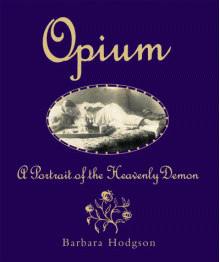 Opium

A Portrait of the Heavenly Demon

Barbara Hodgson